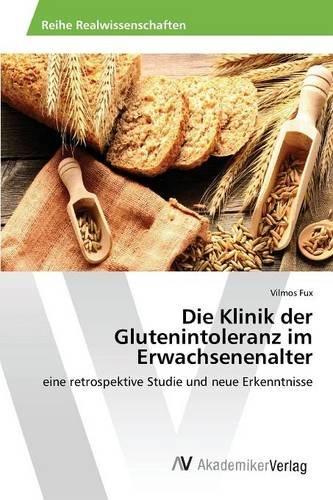 Reihe Realwissenschaften

Vilmos Fux

Die Klinik der Glutenintoleranz im Erwachsenenalter

eine retrospektive Studie und neue Erkenntnisse

AV AkademikerVerlag